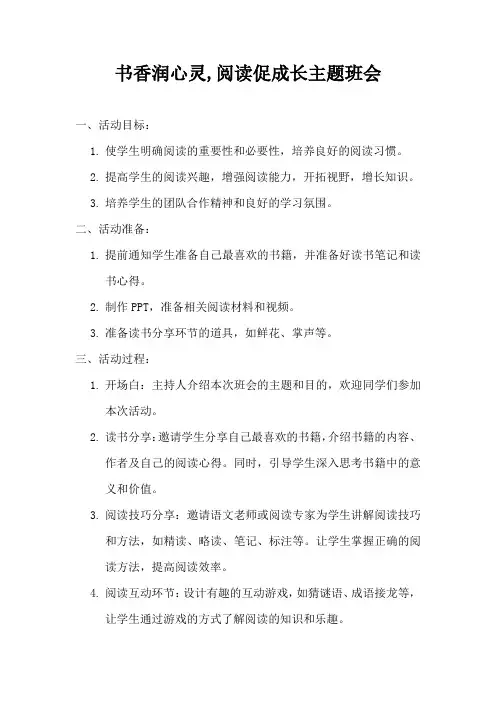 书香润心灵,阅读促成长主题班会

一、活动目标：

1. 使学生明确阅读的重要性和必要性，培养良好的阅读习惯。

2. 提高学生的阅读兴趣，增强阅读能力，开拓视野，增长知识。

3. 培养学生的团队合作精神和良好的学习氛围。

二、活动准备：

1. 提前通知学生准备自己最喜欢的书籍，并准备好读书笔记和读书心得。

2. 制作 PPT，准备相关阅读材料和视频。

3. 准备读书分享环节的道具，如鲜花、掌声等。

三、活动过程：

1. 开场白：主持人介绍本次班会的主题和目的，欢迎同学们参加本次活动。

2. 读书分享：邀请学生分享自己最喜欢的书籍，介绍书籍的内容、作者及自己的阅读心得。同时，引导学生深入思考书籍中的意义和价值。

3. 阅读技巧分享：邀请语文老师或阅读专家为学生讲解阅读技巧和方法，如精读、略读、笔记、标注等。让学生掌握正确的阅读方法，提高阅读效率。

4. 阅读互动环节：设计有趣的互动游戏，如猜谜语、成语接龙等，让学生通过游戏的方式了解阅读的知识和乐趣。